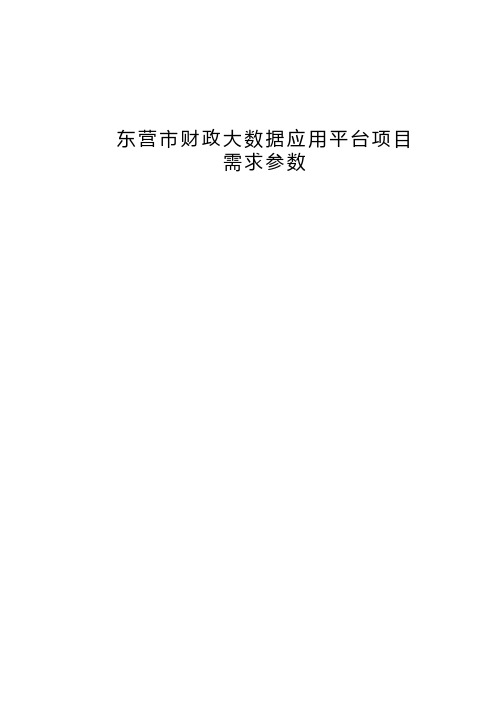 东营市财政大数据应用平台项目
需求参数